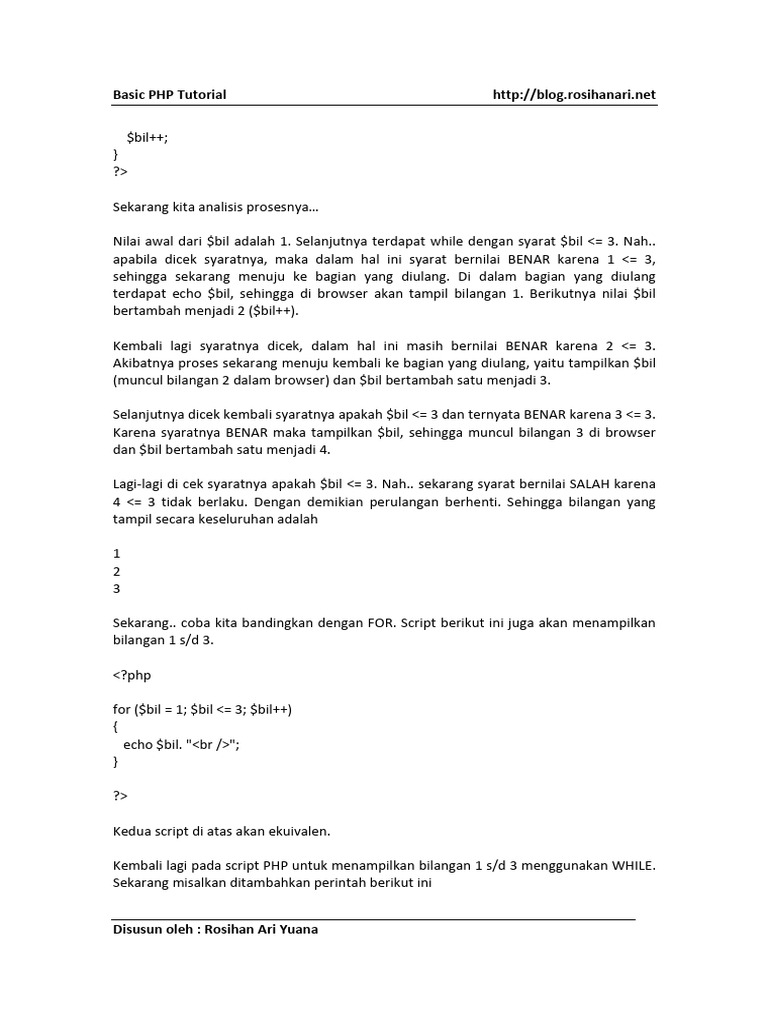 Basic PHP Tutorial http://blog.rosihanari.net

$bil++;
}
?>

Sekarang kita analisis prosesnya…

Nilai awal dari $bil adalah 1. Selanjutnya terdapat while dengan syarat $bil <= 3. Nah.. apabila dicek syaratnya, maka dalam hal ini syarat bernilai BENAR karena 1 <= 3, sehingga sekarang menuju ke bagian yang diulang. Di dalam bagian yang diulang terdapat echo $bil, sehingga di browser akan tampil bilangan 1. Berikutnya nilai $bil bertambah menjadi 2 ($bil++).

Kembali lagi syaratnya dicek, dalam hal ini masih bernilai BENAR karena 2 <= 3. Akibatnya proses sekarang menuju kembali ke bagian yang diulang, yaitu tampilkan $bil (muncul bilangan 2 dalam browser) dan $bil bertambah satu menjadi 3.

Selanjutnya dicek kembali syaratnya apakah $bil <= 3 dan ternyata BENAR karena 3 <= 3. Karena syaratnya BENAR maka tampilkan $bil, sehingga muncul bilangan 3 di browser dan $bil bertambah satu menjadi 4.

Lagi-lagi di cek syaratnya apakah $bil <= 3. Nah.. sekarang syarat bernilai SALAH karena 4 <= 3 tidak berlaku. Dengan demikian perulangan berhenti. Sehingga bilangan yang tampil secara keseluruhan adalah

1
2
3

Sekarang.. coba kita bandingkan dengan FOR. Script berikut ini juga akan menampilkan bilangan 1 s/d 3.

<?php

for ($bil = 1; $bil <= 3; $bil++)
{
echo $bil. "<br />";
}

?>

Kedua script di atas akan ekuivalen.

Kembali lagi pada script PHP untuk menampilkan bilangan 1 s/d 3 menggunakan WHILE. Sekarang misalkan ditambahkan perintah berikut ini

Disusun oleh : Rosihan Ari Yuana